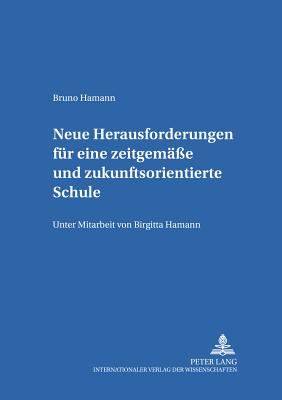 Bruno Hamann

Neue Herausforderungen für eine zeitgemäße und zukunftsorientierte Schule

Unter Mitarbeit von Birgitta Hamann

PETER LANG
INTERNATIONALER VERLAG DER WISSENSCHAFTEN